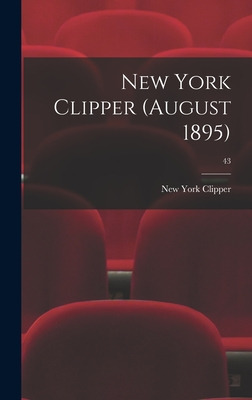 New York Clipper (August 1895)

43

New York Clipper